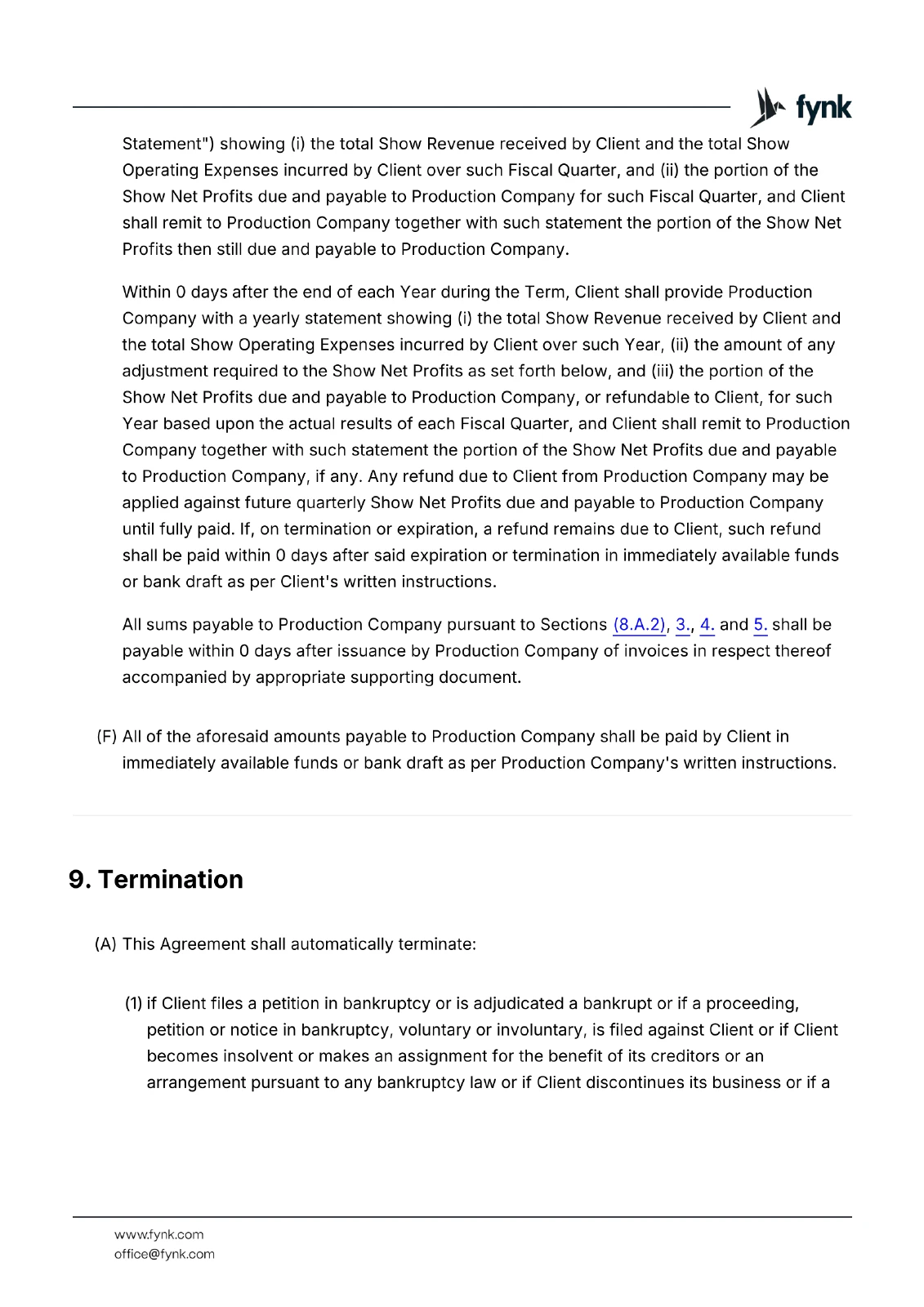 fynk

Statement") showing (i) the total Show Revenue received by Client and the total Show Operating Expenses incurred by Client over such Fiscal Quarter, and (ii) the portion of the Show Net Profits due and payable to Production Company for such Fiscal Quarter, and Client shall remit to Production Company together with such statement the portion of the Show Net Profits then still due and payable to Production Company.

Within 0 days after the end of each Year during the Term, Client shall provide Production Company with a yearly statement showing (i) the total Show Revenue received by Client and the total Show Operating Expenses incurred by Client over such Year, (ii) the amount of any adjustment required to the Show Net Profits as set forth below, and (iii) the portion of the Show Net Profits due and payable to Production Company, or refundable to Client, for such Year based upon the actual results of each Fiscal Quarter, and Client shall remit to Production Company together with such statement the portion of the Show Net Profits due and payable to Production Company, if any. Any refund due to Client from Production Company may be applied against future quarterly Show Net Profits due and payable to Production Company until fully paid. If, on termination or expiration, a refund remains due to Client, such refund shall be paid within 0 days after said expiration or termination in immediately available funds or bank draft as per Client's written instructions.

All sums payable to Production Company pursuant to Sections (8.A.2), 3., 4. and 5. shall be payable within 0 days after issuance by Production Company of invoices in respect thereof accompanied by appropriate supporting document.

(F) All of the aforesaid amounts payable to Production Company shall be paid by Client in immediately available funds or bank draft as per Production Company's written instructions.

9. Termination

(A) This Agreement shall automatically terminate:

(1) if Client files a petition in bankruptcy or is adjudicated a bankrupt or if a proceeding, petition or notice in bankruptcy, voluntary or involuntary, is filed against Client or if Client becomes insolvent or makes an assignment for the benefit of its creditors or an arrangement pursuant to any bankruptcy law or if Client discontinues its business or if a

www.fynk.com
office@fynk.com